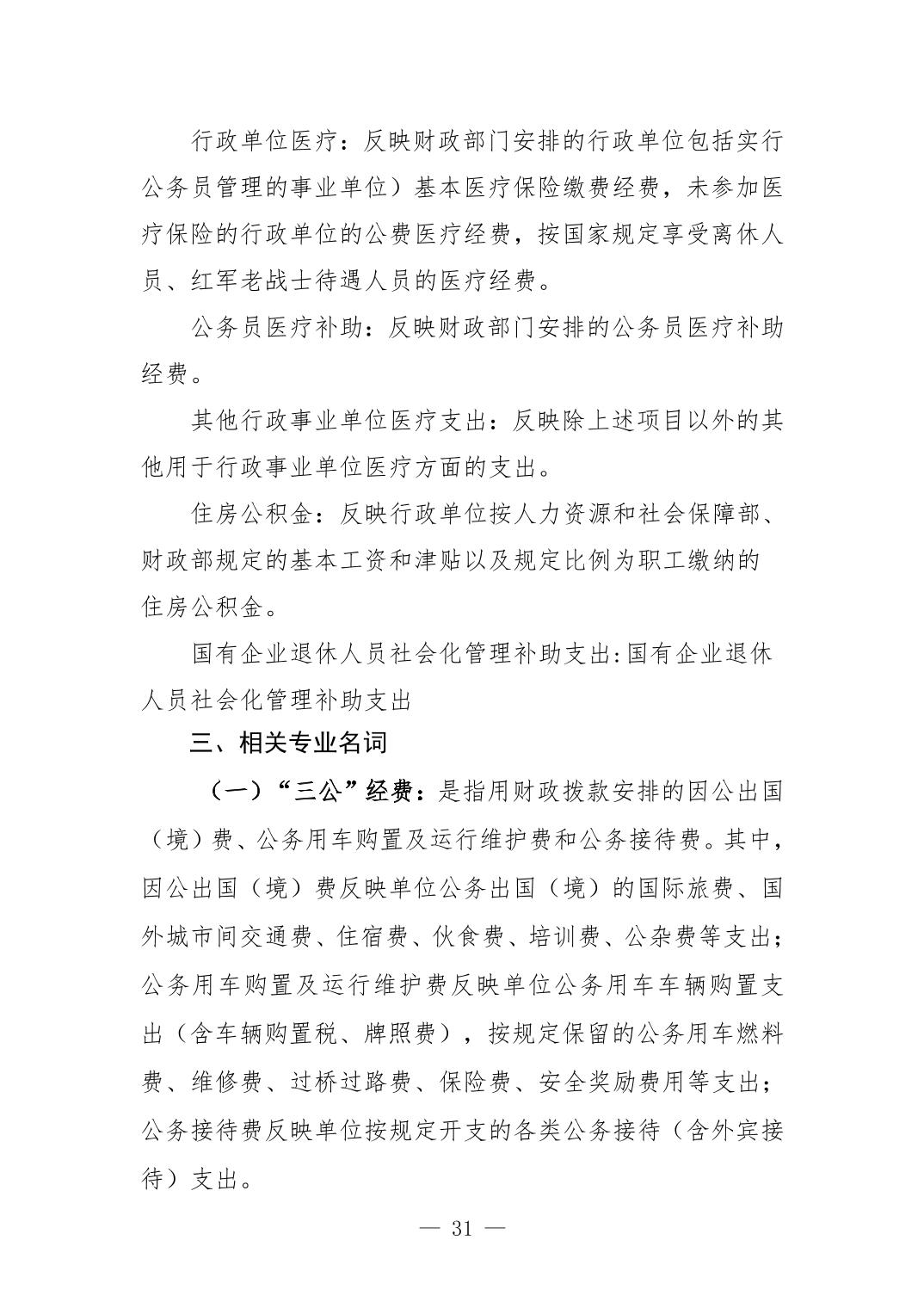 行政单位医疗：反映财政部门安排的行政单位包括实行公务员管理的事业单位）基本医疗保险缴费经费，未参加医疗保险的行政单位的公费医疗经费，按国家规定享受离休人员、红军老战士待遇人员的医疗经费。

公务员医疗补助：反映财政部门安排的公务员医疗补助经费。

其他行政事业单位医疗支出：反映除上述项目以外的其他用于行政事业单位医疗方面的支出。

住房公积金：反映行政单位按人力资源和社会保障部、财政部规定的基本工资和津贴以及规定比例为职工缴纳的住房公积金。

国有企业退休人员社会化管理补助支出:国有企业退休人员社会化管理补助支出

三、相关专业名词

（一）“三公”经费：是指用财政拨款安排的因公出国（境）费、公务用车购置及运行维护费和公务接待费。其中，因公出国（境）费反映单位公务出国（境）的国际旅费、国外城市间交通费、住宿费、伙食费、培训费、公杂费等支出；公务用车购置及运行维护费反映单位公务用车车辆购置支出（含车辆购置税、牌照费），按规定保留的公务用车燃料费、维修费、过桥过路费、保险费、安全奖励费用等支出；公务接待费反映单位按规定开支的各类公务接待（含外宾接待）支出。

— 31 —